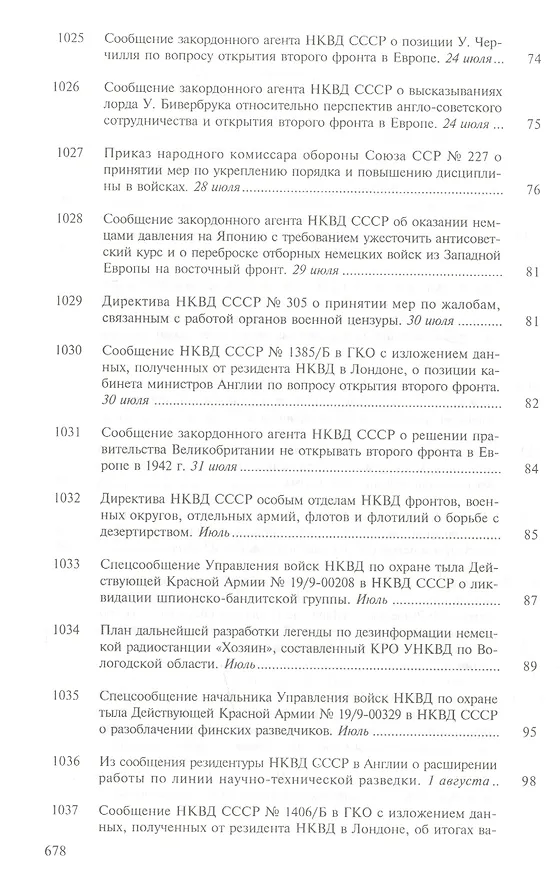 1025 Сообщение закордонного агента НКВД СССР о позиции У. Черчилля по вопросу открытия второго фронта в Европе. 24 июля 74

1026 Сообщение закордонного агента НКВД СССР о высказываниях лорда У. Бивербрука относительно перспектив англо-советского сотрудничества и открытия второго фронта в Европе. 24 июля 75

1027 Приказ народного комиссара обороны Союза ССР № 227 о принятии мер по укреплению порядка и повышению дисциплины в войсках. 28 июля 76

1028 Сообщение закордонного агента НКВД СССР об оказании немцами давления на Японию с требованием ужесточить антисоветский курс и о переброске отборных немецких войск из Западной Европы на восточный фронт. 29 июля 81

1029 Директива НКВД СССР № 305 о принятии мер по жалобам, связанным с работой органов военной цензуры. 30 июля 81

1030 Сообщение НКВД СССР № 1385/Б в ГКО с изложением данных, полученных от резидента НКВД в Лондоне, о позиции кабинета министров Англии по вопросу открытия второго фронта. 30 июля 82

1031 Сообщение закордонного агента НКВД СССР о решении правительства Великобритании не открывать второго фронта в Европе в 1942 г. 31 июля 84

1032 Директива НКВД СССР особым отделам НКВД фронтов, военных округов, отдельных армий, флотов и флотилий о борьбе с дезертирством. Июль 85

1033 Спецсообщение Управления войск НКВД по охране тыла Действующей Красной Армии № 19/9-00208 в НКВД СССР о ликвидации шпионско-бандитской группы. Июль 87

1034 План дальнейшей разработки легенды по дезинформации немецкой радиостанции «Хозяин», составленный КРО УНКВД по Вологодской области. Июль 89

1035 Спецсообщение начальника Управления войск НКВД по охране тыла Действующей Красной Армии № 19/9-00329 в НКВД СССР о разоблачении финских разведчиков. Июль 95

1036 Из сообщения резидентуры НКВД СССР в Англии о расширении работы по линии научно-технической разведки. 1 августа 98

1037 Сообщение НКВД СССР № 1406/Б в ГКО с изложением данных, полученных от резидента НКВД в Лондоне, об итогах ва-

678